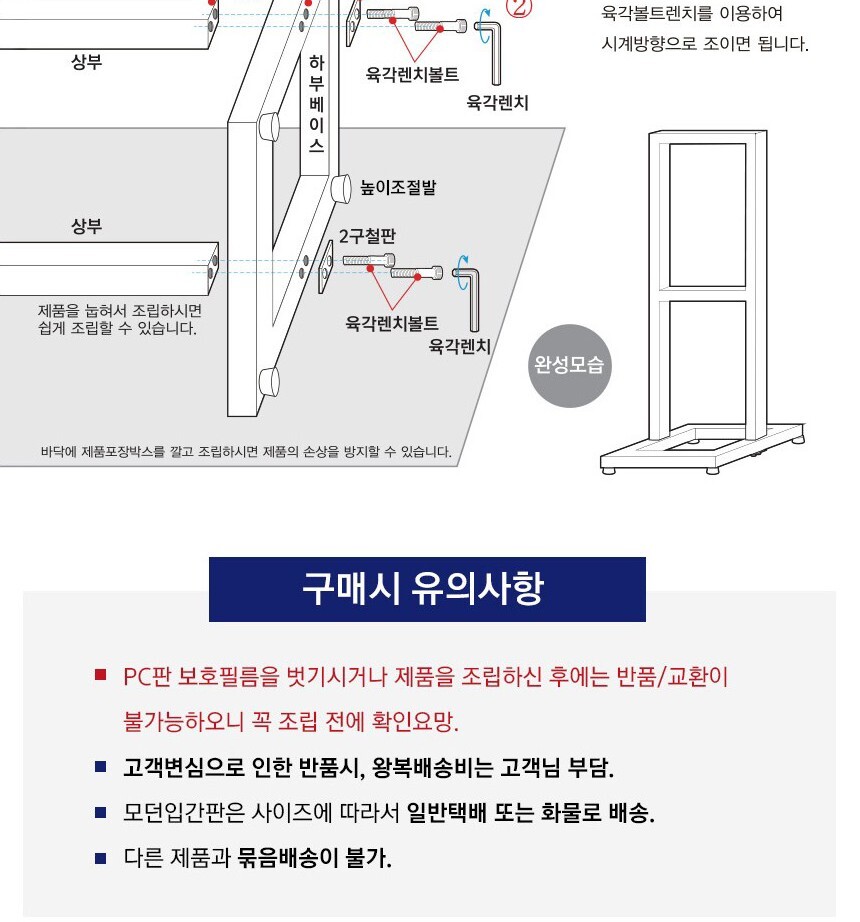 ②

육각볼트렌치를 이용하여 시계방향으로 조이면 됩니다.

상부

하부베이스

육각렌치볼트

육각렌치

높이조절발

상부

2구철판

육각렌치볼트

육각렌치

제품을 눕혀서 조립하시면 쉽게 조립할 수 있습니다.

완성모습

바닥에 제품포장박스를 깔고 조립하시면 제품의 손상을 방지할 수 있습니다.

구매시 유의사항

PC판 보호필름을 벗기시거나 제품을 조립하신 후에는 반품/교환이 불가능하오니 꼭 조립 전에 확인요망.

고객변심으로 인한 반품시, 왕복배송비는 고객님 부담.

모던입간판은 사이즈에 따라서 일반택배 또는 화물로 배송.

다른 제품과 묶음배송이 불가.